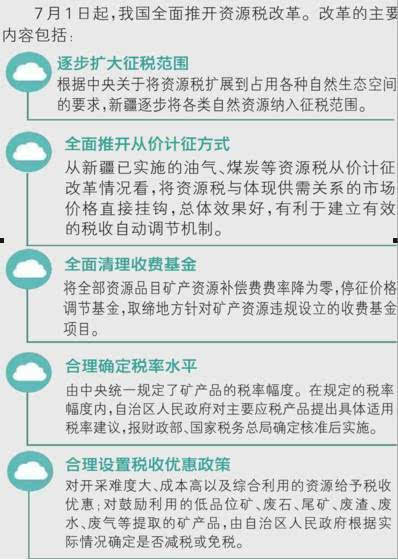 7月1日起，我国全面推开资源税改革。改革的主要内容包括：

逐步扩大征税范围

根据中央关于将资源税扩展到占用各种自然生态空间的要求，新疆逐步将各类自然资源纳入征税范围。

全面推开从价计征方式

从新疆已实施的油气、煤炭等资源税从价计征改革情况看，将资源税与体现供需关系的市场价格直接挂钩，总体效果好，有利于建立有效的税收自动调节机制。

全面清理收费基金

将全部资源品目矿产资源补偿费费率降为零，停征价格调节基金，取缔地方针对矿产资源违规设立的收费基金项目。

合理确定税率水平

由中央统一规定了矿产品的税率幅度。在规定的税率幅度内，自治区人民政府对主要应税产品提出具体适用税率建议，报财政部、国家税务总局确定核准后实施。

合理设置税收优惠政策

对开采难度大、成本高以及综合利用的资源给予税收优惠；对鼓励利用的低品位矿、废石、尾矿、废渣、废水、废气等提取的矿产品，由自治区人民政府根据实际情况确定是否减税或免税。